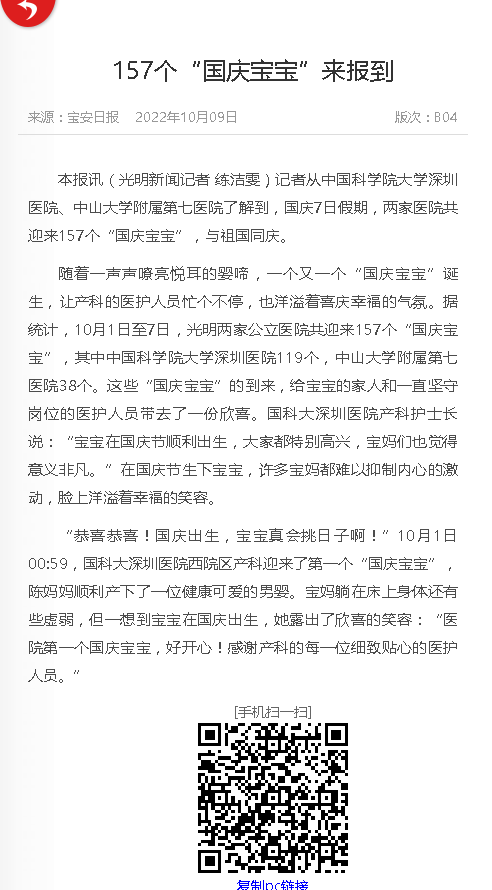 157个“国庆宝宝”来报到

来源：宝安日报　2022年10月09日　版次：B04

本报讯（光明新闻记者 练洁雯）记者从中国科学院大学深圳医院、中山大学附属第七医院了解到，国庆7日假期，两家医院共迎来157个“国庆宝宝”，与祖国同庆。

随着一声声嘹亮悦耳的婴啼，一个又一个“国庆宝宝”诞生，让产科的医护人员忙个不停，也洋溢着喜庆幸福的气氛。据统计，10月1日至7日，光明两家公立医院共迎来157个“国庆宝宝”，其中中国科学院大学深圳医院119个，中山大学附属第七医院38个。这些“国庆宝宝”的到来，给宝宝的家人和一直坚守岗位的医护人员带去了一份欣喜。国科大深圳医院产科护士长说：“宝宝在国庆节顺利出生，大家都特别高兴，宝妈们也觉得意义非凡。”在国庆节生下宝宝，许多宝妈都难以抑制内心的激动，脸上洋溢着幸福的笑容。

“恭喜恭喜！国庆出生，宝宝真会挑日子啊！”10月1日00:59，国科大深圳医院西院区产科迎来了第一个“国庆宝宝”，陈妈妈顺利产下了一位健康可爱的男婴。宝妈躺在床上身体还有些虚弱，但一想到宝宝在国庆出生，她露出了欣喜的笑容：“医院第一个国庆宝宝，好开心！感谢产科的每一位细致贴心的医护人员。”

[手机扫一扫]

复制pc链接